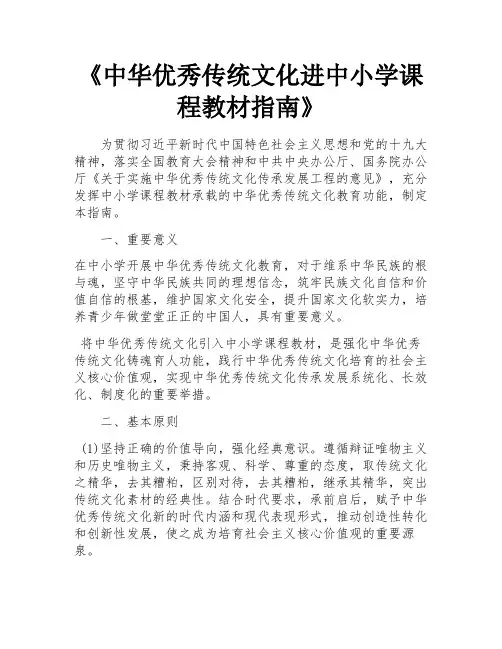 《中华优秀传统文化进中小学课程教材指南》

为贯彻习近平新时代中国特色社会主义思想和党的十九大精神，落实全国教育大会精神和中共中央办公厅、国务院办公厅《关于实施中华优秀传统文化传承发展工程的意见》，充分发挥中小学课程教材承载的中华优秀传统文化教育功能，制定本指南。

一、重要意义

在中小学开展中华优秀传统文化教育，对于维系中华民族的根与魂，坚守中华民族共同的理想信念，筑牢民族文化自信和价值自信的根基，维护国家文化安全，提升国家文化软实力，培养青少年做堂堂正正的中国人，具有重要意义。

将中华优秀传统文化引入中小学课程教材，是强化中华优秀传统文化铸魂育人功能，践行中华优秀传统文化培育的社会主义核心价值观，实现中华优秀传统文化传承发展系统化、长效化、制度化的重要举措。

二、基本原则

(1)坚持正确的价值导向，强化经典意识。遵循辩证唯物主义和历史唯物主义，秉持客观、科学、尊重的态度，取传统文化之精华，去其糟粕，区别对待，去其糟粕，继承其精华，突出传统文化素材的经典性。结合时代要求，承前启后，赋予中华优秀传统文化新的时代内涵和现代表现形式，推动创造性转化和创新性发展，使之成为培育社会主义核心价值观的重要源泉。